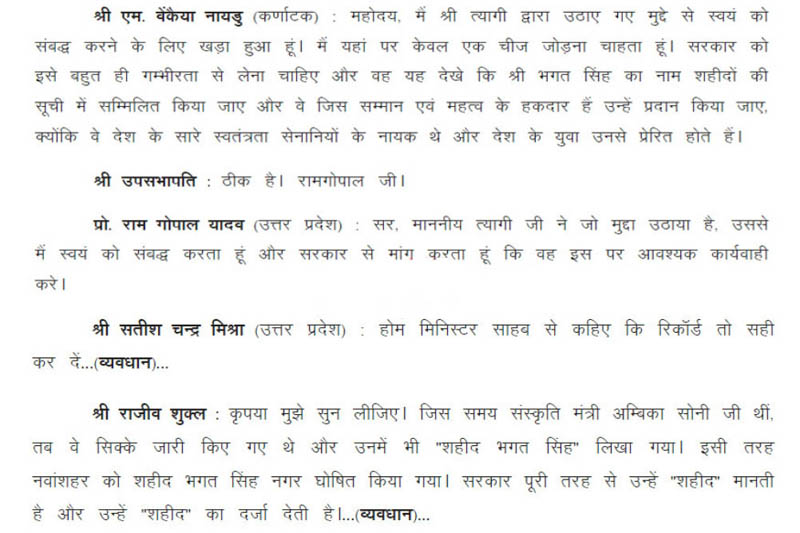 श्री एम. वेंकैया नायडु (कर्णाटक) : महोदय, मैं श्री त्यागी द्वारा उठाए गए मुद्दे से स्वयं को संबद्ध करने के लिए खड़ा हुआ हूं। मैं यहां पर केवल एक चीज जोड़ना चाहता हूं। सरकार को इसे बहुत ही गम्भीरता से लेना चाहिए और वह यह देखे कि श्री भगत सिंह का नाम शहीदों की सूची में सम्मिलित किया जाए और वे जिस सम्मान एवं महत्व के हकदार हैं उन्हें प्रदान किया जाए, क्योंकि वे देश के सारे स्वतंत्रता सेनानियों के नायक थे और देश के युवा उनसे प्रेरित होते हैं।

श्री उपसभापति : ठीक है। रामगोपाल जी।

प्रो. राम गोपाल यादव (उत्तर प्रदेश) : सर, माननीय त्यागी जी ने जो मुद्दा उठाया है, उससे मैं स्वयं को संबद्ध करता हूं और सरकार से मांग करता हूं कि वह इस पर आवश्यक कार्यवाही करे।

श्री सतीश चन्द्र मिश्रा (उत्तर प्रदेश) : होम मिनिस्टर साहब से कहिए कि रिकॉर्ड तो सही कर दें...(व्यवधान)...

श्री राजीव शुक्ल : कृपया मुझे सुन लीजिए। जिस समय संस्कृति मंत्री अम्बिका सोनी जी थीं, तब वे सिक्के जारी किए गए थे और उनमें भी "शहीद भगत सिंह" लिखा गया। इसी तरह नवांशहर को शहीद भगत सिंह नगर घोषित किया गया। सरकार पूरी तरह से उन्हें "शहीद" मानती है और उन्हें "शहीद" का दर्जा देती है।...(व्यवधान)...